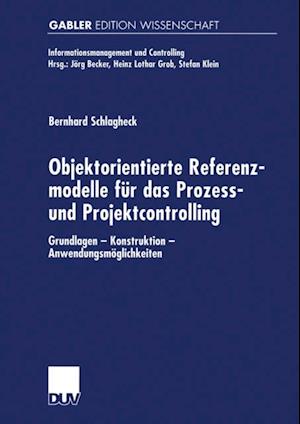 GABLER EDITION WISSENSCHAFT

Informationsmanagement und Controlling
Hrsg.: Jörg Becker, Heinz Lothar Grob, Stefan Klein

Bernhard Schlagheck

Objektorientierte Referenzmodelle für das Prozess- und Projektcontrolling

Grundlagen – Konstruktion – Anwendungsmöglichkeiten

DUV